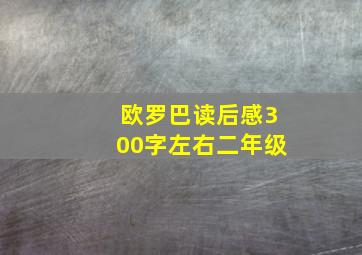 欧罗巴读后感300字左右二年级